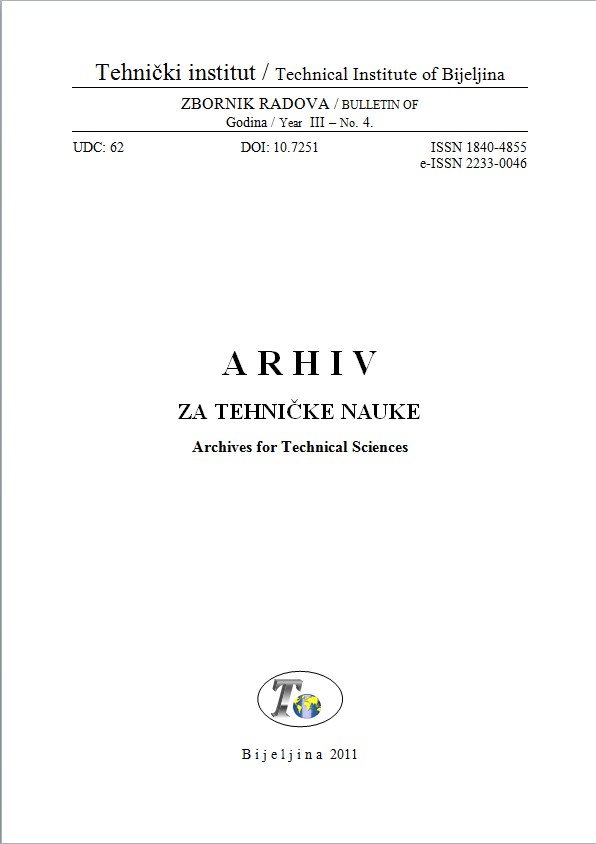 Tehnički institut / Technical Institute of Bijeljina

ZBORNIK RADOVA / BULLETIN OF
Godina / Year III – No. 4.

UDC: 62

DOI: 10.7251

ISSN 1840-4855
e-ISSN 2233-0046

A R H I V

ZA TEHNIČKE NAUKE

Archives for Technical Sciences

T

B i j e l j i n a 2011